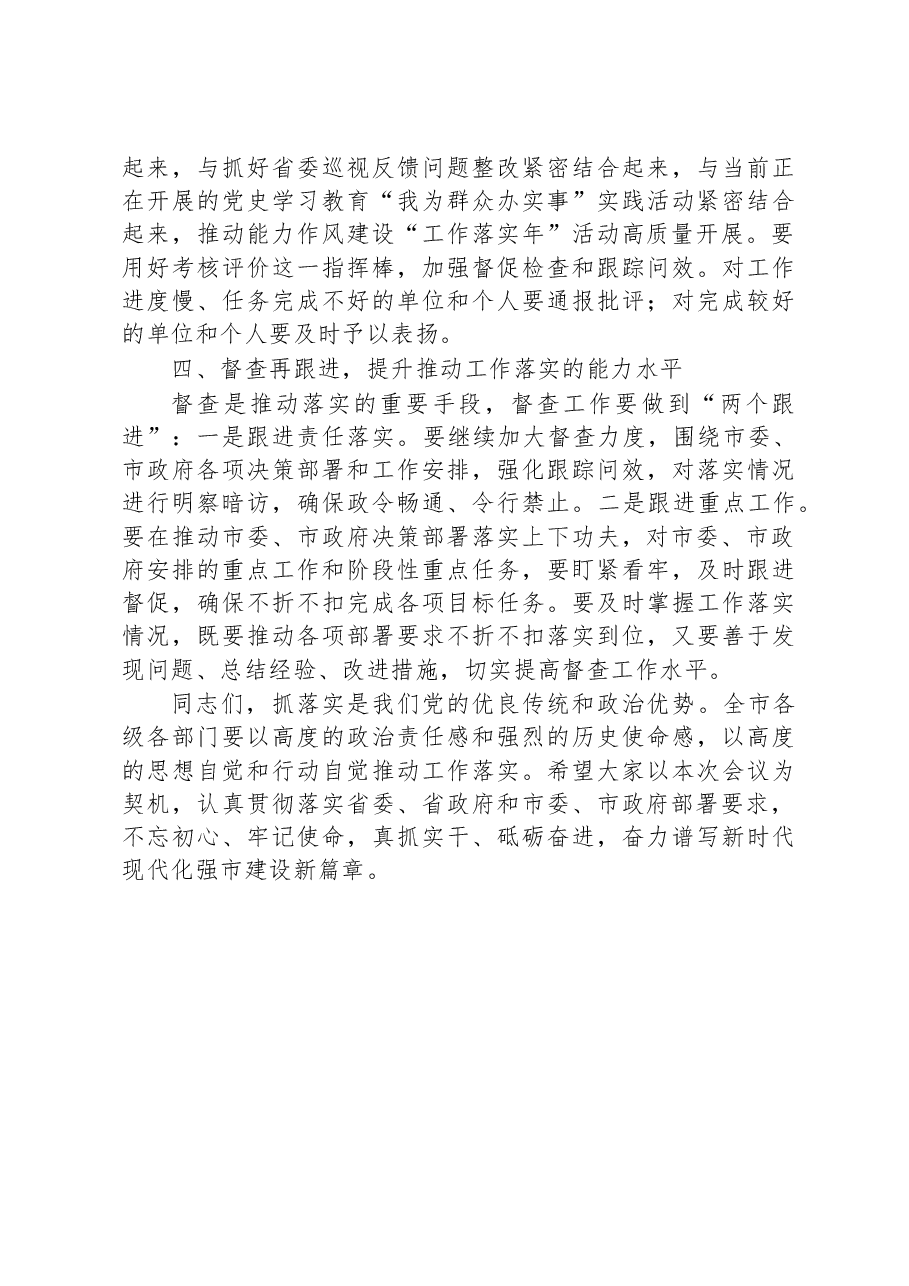 起来，与抓好省委巡视反馈问题整改紧密结合起来，与当前正在开展的党史学习教育“我为群众办实事”实践活动紧密结合起来，推动能力作风建设“工作落实年”活动高质量开展。要用好考核评价这一指挥棒，加强督促检查和跟踪问效。对工作进度慢、任务完成不好的单位和个人要通报批评；对完成较好的单位和个人要及时予以表扬。

四、督查再跟进，提升推动工作落实的能力水平

督查是推动落实的重要手段，督查工作要做到“两个跟进”：一是跟进责任落实。要继续加大督查力度，围绕市委、市政府各项决策部署和工作安排，强化跟踪问效，对落实情况进行明察暗访，确保政令畅通、令行禁止。二是跟进重点工作。要在推动市委、市政府决策部署落实上下功夫，对市委、市政府安排的重点工作和阶段性重点任务，要盯紧看牢，及时跟进督促，确保不折不扣完成各项目标任务。要及时掌握工作落实情况，既要推动各项部署要求不折不扣落实到位，又要善于发现问题、总结经验、改进措施，切实提高督查工作水平。

同志们，抓落实是我们党的优良传统和政治优势。全市各级各部门要以高度的政治责任感和强烈的历史使命感，以高度的思想自觉和行动自觉推动工作落实。希望大家以本次会议为契机，认真贯彻落实省委、省政府和市委、市政府部署要求，不忘初心、牢记使命，真抓实干、砥砺奋进，奋力谱写新时代现代化强市建设新篇章。